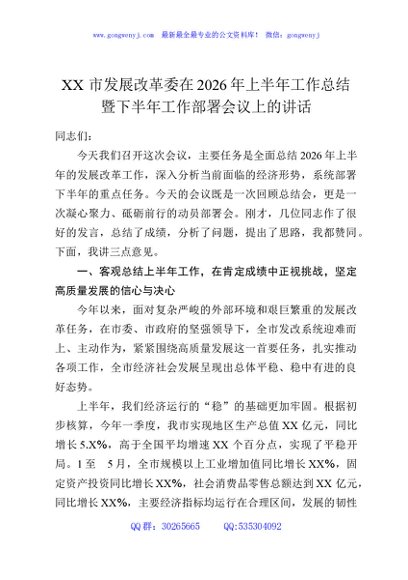 www.gongwenyj.com　最新最全最专业的公文资料库！　微信：gongwenyj

XX 市发展改革委在 2026 年上半年工作总结暨下半年工作部署会议上的讲话

同志们：

今天我们召开这次会议，主要任务是全面总结 2026 年上半年的发展改革工作，深入分析当前面临的经济形势，系统部署下半年的重点任务。今天的会议既是一次回顾总结会，更是一次凝心聚力、砥砺前行的动员部署会。刚才，几位同志作了很好的发言，总结了成绩，分析了问题，提出了思路，我都赞同。下面，我讲三点意见。

一、客观总结上半年工作，在肯定成绩中正视挑战，坚定高质量发展的信心与决心

今年以来，面对复杂严峻的外部环境和艰巨繁重的发展改革任务，在市委、市政府的坚强领导下，全市发改系统迎难而上、主动作为，紧紧围绕高质量发展这一首要任务，扎实推动各项工作，全市经济社会发展呈现出总体平稳、稳中有进的良好态势。

上半年，我们经济运行的“稳”的基础更加牢固。根据初步核算，今年一季度，我市实现地区生产总值 XX 亿元，同比增长 5.X%，高于全国平均增速 XX 个百分点，实现了平稳开局。1 至　5 月，全市规模以上工业增加值同比增长 XX%，固定资产投资同比增长 XX%，社会消费品零售总额达到 XX 亿元，同比增长 XX%，主要经济指标均运行在合理区间，发展的韧性

QQ 群：30265665　　QQ:535304092